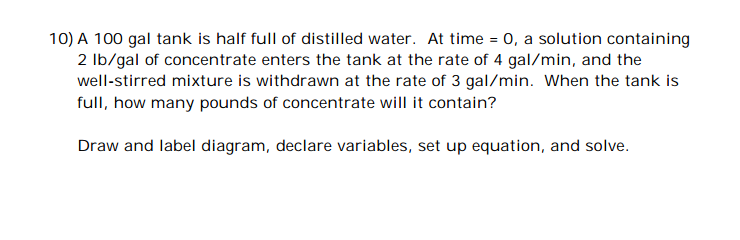 10) A 100 gal tank is half full of distilled water. At time = 0, a solution containing 2 lb/gal of concentrate enters the tank at the rate of 4 gal/min, and the well-stirred mixture is withdrawn at the rate of 3 gal/min. When the tank is full, how many pounds of concentrate will it contain?

Draw and label diagram, declare variables, set up equation, and solve.